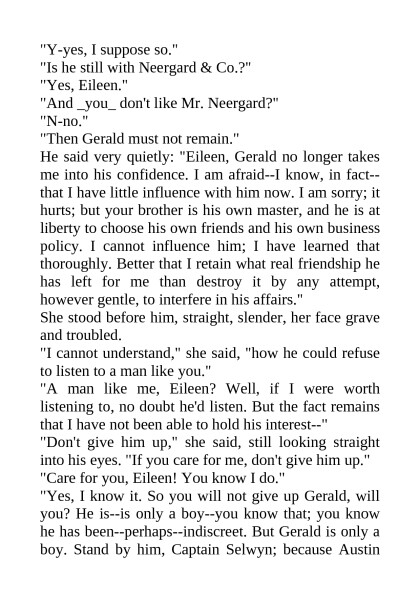 "Y-yes, I suppose so."
"Is he still with Neergard & Co.?"
"Yes, Eileen."
"And _you_ don't like Mr. Neergard?"
"N-no."
"Then Gerald must not remain."
He said very quietly: "Eileen, Gerald no longer takes me into his confidence. I am afraid--I know, in fact--that I have little influence with him now. I am sorry; it hurts; but your brother is his own master, and he is at liberty to choose his own friends and his own business policy. I cannot influence him; I have learned that thoroughly. Better that I retain what real friendship he has left for me than destroy it by any attempt, however gentle, to interfere in his affairs."
She stood before him, straight, slender, her face grave and troubled.
"I cannot understand," she said, "how he could refuse to listen to a man like you."
"A man like me, Eileen? Well, if I were worth listening to, no doubt he'd listen. But the fact remains that I have not been able to hold his interest--"
"Don't give him up," she said, still looking straight into his eyes. "If you care for me, don't give him up."
"Care for you, Eileen! You know I do."
"Yes, I know it. So you will not give up Gerald, will you? He is--is only a boy--you know that; you know he has been--perhaps--indiscreet. But Gerald is only a boy. Stand by him, Captain Selwyn; because Austin